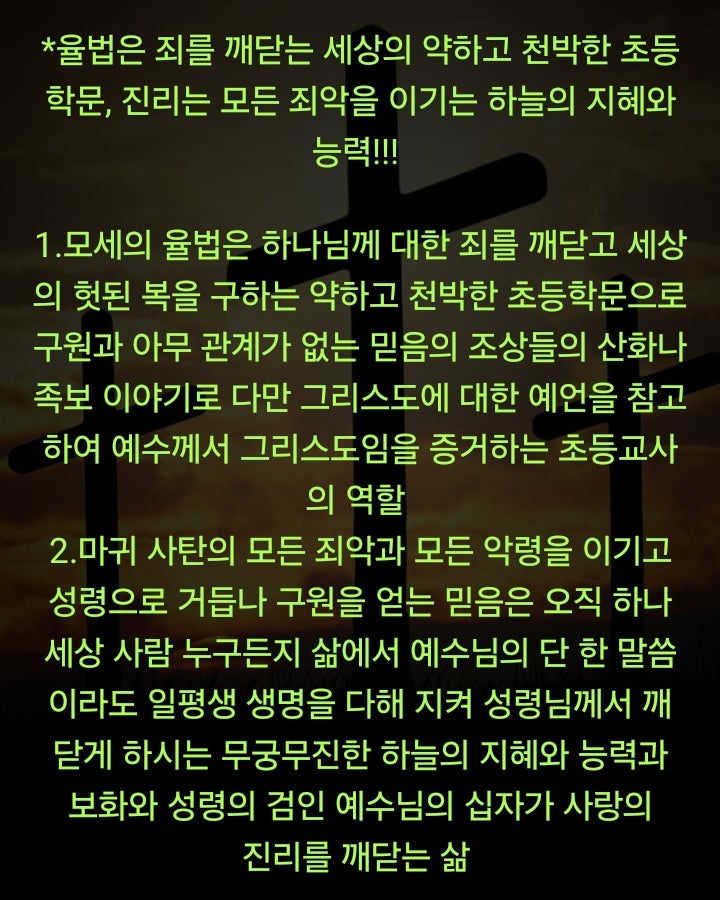 *율법은 죄를 깨닫는 세상의 약하고 천박한 초등학문, 진리는 모든 죄악을 이기는 하늘의 지혜와 능력!!!

1.모세의 율법은 하나님께 대한 죄를 깨닫고 세상의 헛된 복을 구하는 약하고 천박한 초등학문으로 구원과 아무 관계가 없는 믿음의 조상들의 산화나 족보 이야기로 다만 그리스도에 대한 예언을 참고하여 예수께서 그리스도임을 증거하는 초등교사의 역할
2.마귀 사탄의 모든 죄악과 모든 악령을 이기고 성령으로 거듭나 구원을 얻는 믿음은 오직 하나 세상 사람 누구든지 삶에서 예수님의 단 한 말씀이라도 일평생 생명을 다해 지켜 성령님께서 깨닫게 하시는 무궁무진한 하늘의 지혜와 능력과 보화와 성령의 검인 예수님의 십자가 사랑의 진리를 깨닫는 삶